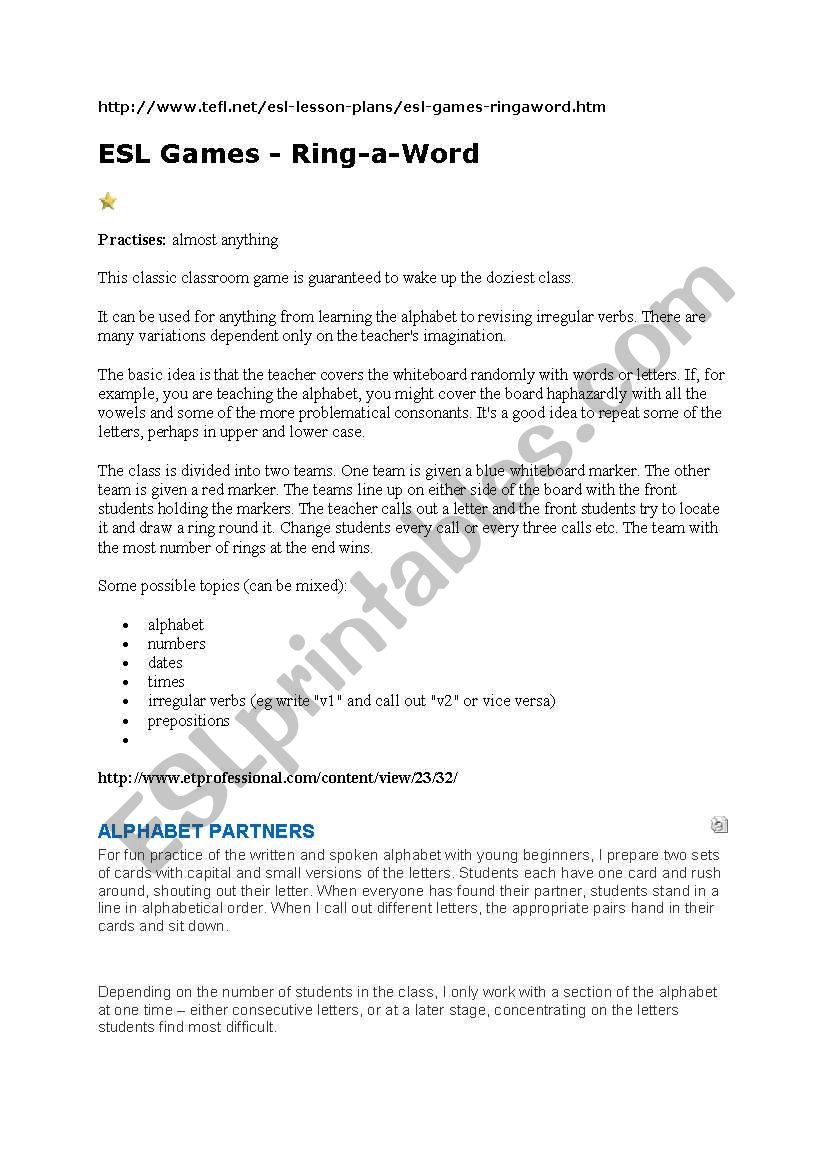 http://www.tefl.net/esl-lesson-plans/esl-games-ringaword.htm

ESL Games - Ring-a-Word

Practises: almost anything

This classic classroom game is guaranteed to wake up the doziest class.

It can be used for anything from learning the alphabet to revising irregular verbs. There are many variations dependent only on the teacher's imagination.

The basic idea is that the teacher covers the whiteboard randomly with words or letters. If, for example, you are teaching the alphabet, you might cover the board haphazardly with all the vowels and some of the more problematical consonants. It's a good idea to repeat some of the letters, perhaps in upper and lower case.

The class is divided into two teams. One team is given a blue whiteboard marker. The other team is given a red marker. The teams line up on either side of the board with the front students holding the markers. The teacher calls out a letter and the front students try to locate it and draw a ring round it. Change students every call or every three calls etc. The team with the most number of rings at the end wins.

Some possible topics (can be mixed):

- alphabet
- numbers
- dates
- times
- irregular verbs (eg write "v1" and call out "v2" or vice versa)
- prepositions
-

http://www.etprofessional.com/content/view/23/32/

ALPHABET PARTNERS

For fun practice of the written and spoken alphabet with young beginners, I prepare two sets of cards with capital and small versions of the letters. Students each have one card and rush around, shouting out their letter. When everyone has found their partner, students stand in a line in alphabetical order. When I call out different letters, the appropriate pairs hand in their cards and sit down.

Depending on the number of students in the class, I only work with a section of the alphabet at one time – either consecutive letters, or at a later stage, concentrating on the letters students find most difficult.

ESLprintables.com